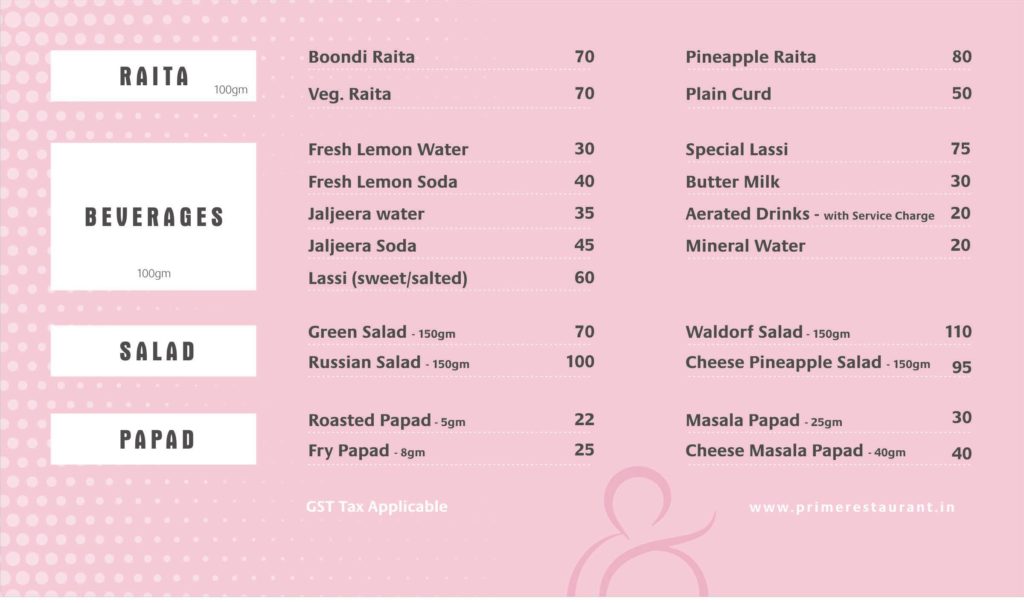 RAITA
100gm

Boondi Raita 70
Veg. Raita 70

Pineapple Raita 80
Plain Curd 50

BEVERAGES
100gm

Fresh Lemon Water 30
Fresh Lemon Soda 40
Jaljeera water 35
Jaljeera Soda 45
Lassi (sweet/salted) 60

Special Lassi 75
Butter Milk 30
Aerated Drinks - with Service Charge 20
Mineral Water 20

SALAD

Green Salad - 150gm 70
Russian Salad - 150gm 100

Waldorf Salad - 150gm 110
Cheese Pineapple Salad - 150gm 95

PAPAD

Roasted Papad - 5gm 22
Fry Papad - 8gm 25

Masala Papad - 25gm 30
Cheese Masala Papad - 40gm 40

GST Tax Applicable

www.primerestaurant.in